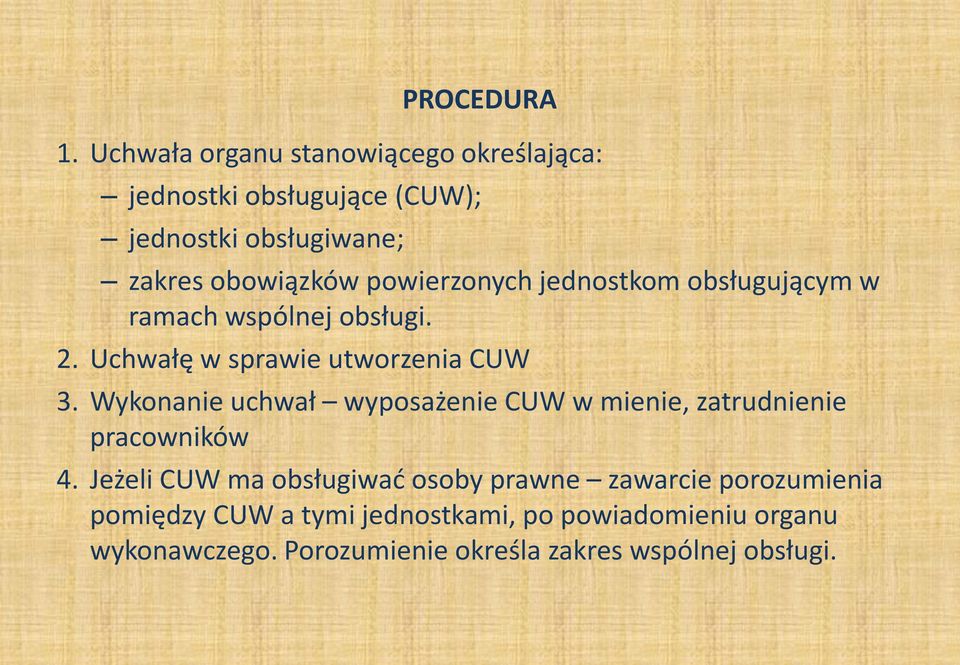 PROCEDURA

1. Uchwała organu stanowiącego określająca:
– jednostki obsługujące (CUW);
– jednostki obsługiwane;
– zakres obowiązków powierzonych jednostkom obsługującym w ramach wspólnej obsługi.
2. Uchwałę w sprawie utworzenia CUW
3. Wykonanie uchwał – wyposażenie CUW w mienie, zatrudnienie pracowników
4. Jeżeli CUW ma obsługiwać osoby prawne – zawarcie porozumienia pomiędzy CUW a tymi jednostkami, po powiadomieniu organu wykonawczego. Porozumienie określa zakres wspólnej obsługi.